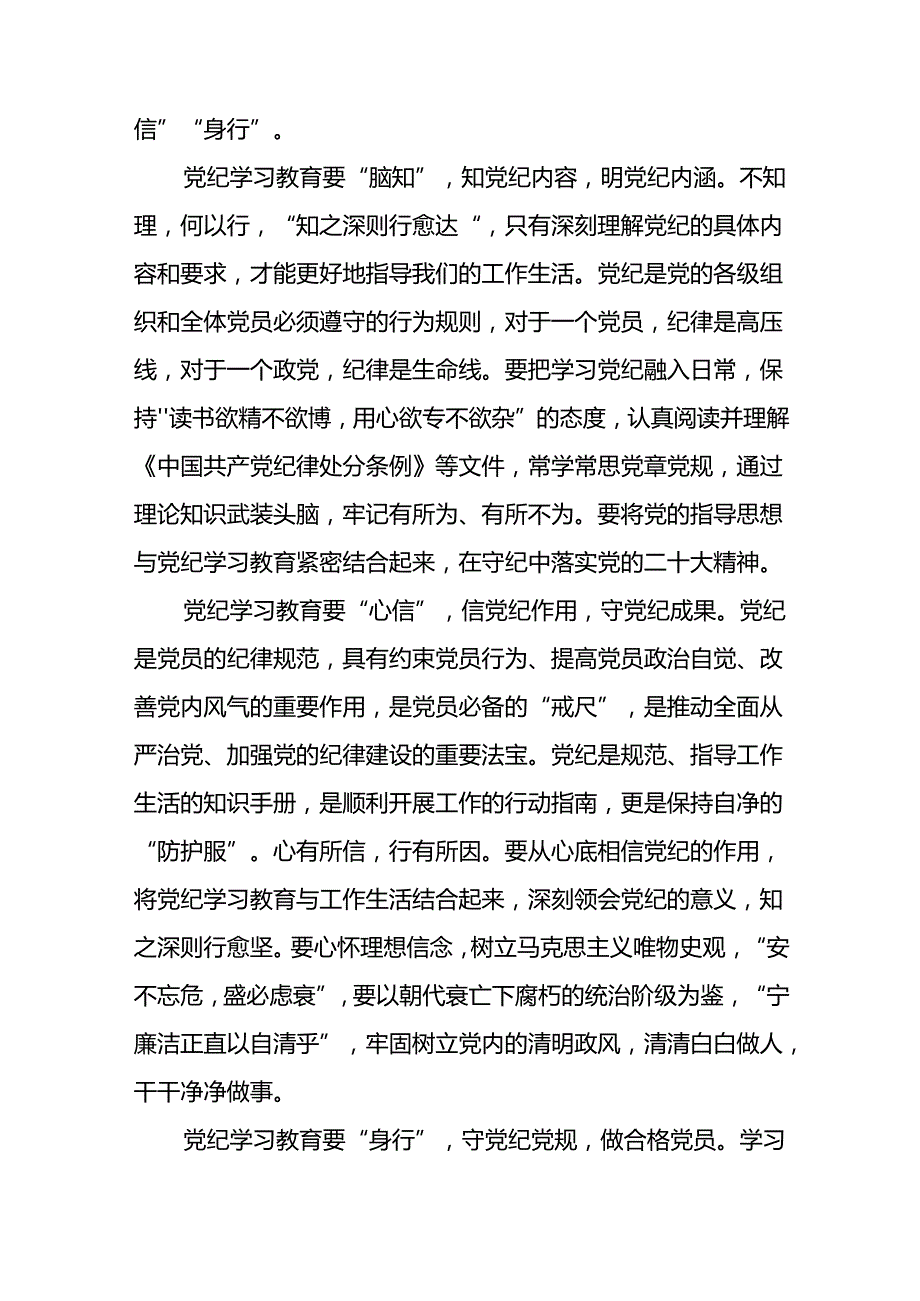 信”“身行”。

党纪学习教育要“脑知”，知党纪内容，明党纪内涵。不知理，何以行，“知之深则行愈达“，只有深刻理解党纪的具体内容和要求，才能更好地指导我们的工作生活。党纪是党的各级组织和全体党员必须遵守的行为规则，对于一个党员，纪律是高压线，对于一个政党，纪律是生命线。要把学习党纪融入日常，保持''读书欲精不欲博，用心欲专不欲杂”的态度，认真阅读并理解《中国共产党纪律处分条例》等文件，常学常思党章党规，通过理论知识武装头脑，牢记有所为、有所不为。要将党的指导思想与党纪学习教育紧密结合起来，在守纪中落实党的二十大精神。

党纪学习教育要“心信”，信党纪作用，守党纪成果。党纪是党员的纪律规范，具有约束党员行为、提高党员政治自觉、改善党内风气的重要作用，是党员必备的“戒尺”，是推动全面从严治党、加强党的纪律建设的重要法宝。党纪是规范、指导工作生活的知识手册，是顺利开展工作的行动指南，更是保持自净的“防护服”。心有所信，行有所因。要从心底相信党纪的作用，将党纪学习教育与工作生活结合起来，深刻领会党纪的意义，知之深则行愈坚。要心怀理想信念，树立马克思主义唯物史观，“安不忘危，盛必虑衰”，要以朝代衰亡下腐朽的统治阶级为鉴，“宁廉洁正直以自清乎”，牢固树立党内的清明政风，清清白白做人，干干净净做事。

党纪学习教育要“身行”，守党纪党规，做合格党员。学习